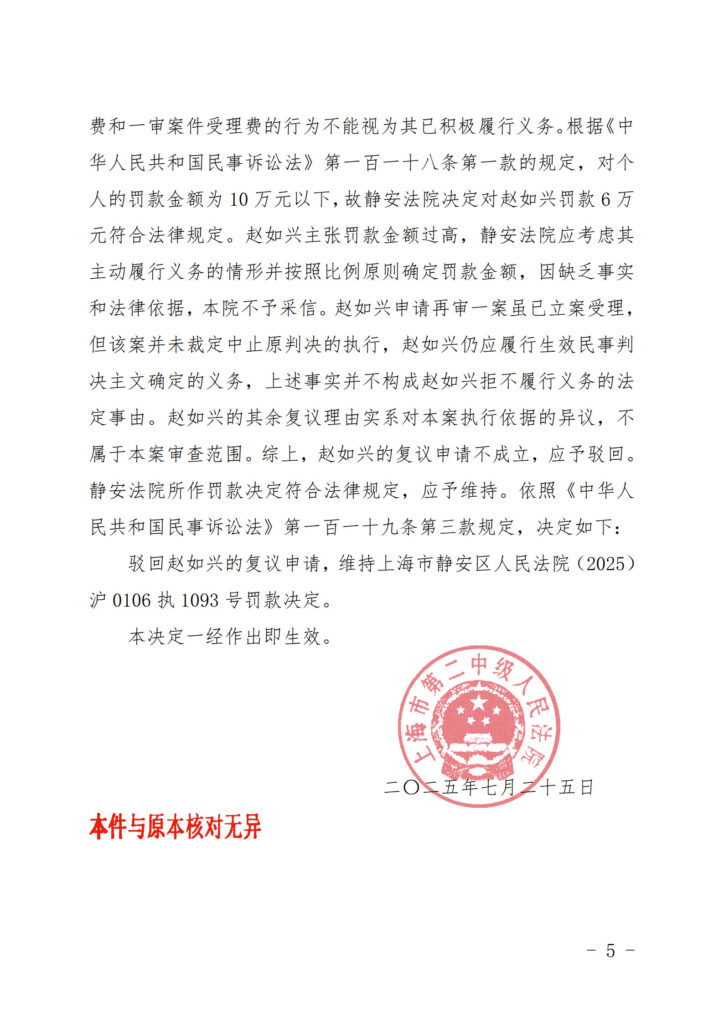 费和一审案件受理费的行为不能视为其已积极履行义务。根据《中华人民共和国民事诉讼法》第一百一十八条第一款的规定，对个人的罚款金额为 10 万元以下，故静安法院决定对赵如兴罚款 6 万元符合法律规定。赵如兴主张罚款金额过高，静安法院应考虑其主动履行义务的情形并按照比例原则确定罚款金额，因缺乏事实和法律依据，本院不予采信。赵如兴申请再审一案虽已立案受理，但该案并未裁定中止原判决的执行，赵如兴仍应履行生效民事判决主文确定的义务，上述事实并不构成赵如兴拒不履行义务的法定事由。赵如兴的其余复议理由实系对本案执行依据的异议，不属于本案审查范围。综上，赵如兴的复议申请不成立，应予驳回。静安法院所作罚款决定符合法律规定，应予维持。依照《中华人民共和国民事诉讼法》第一百一十九条第三款规定，决定如下：

驳回赵如兴的复议申请，维持上海市静安区人民法院（2025）沪 0106 执 1093 号罚款决定。

本决定一经作出即生效。

上海市第二中级人民法院

二〇二五年七月二十五日

本件与原本核对无异

－ 5 －